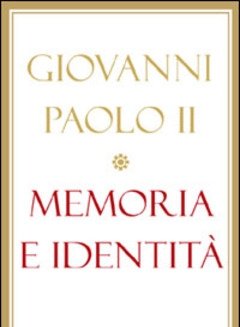 GIOVANNI
PAOLO II

MEMORIA
E IDENTITÀ